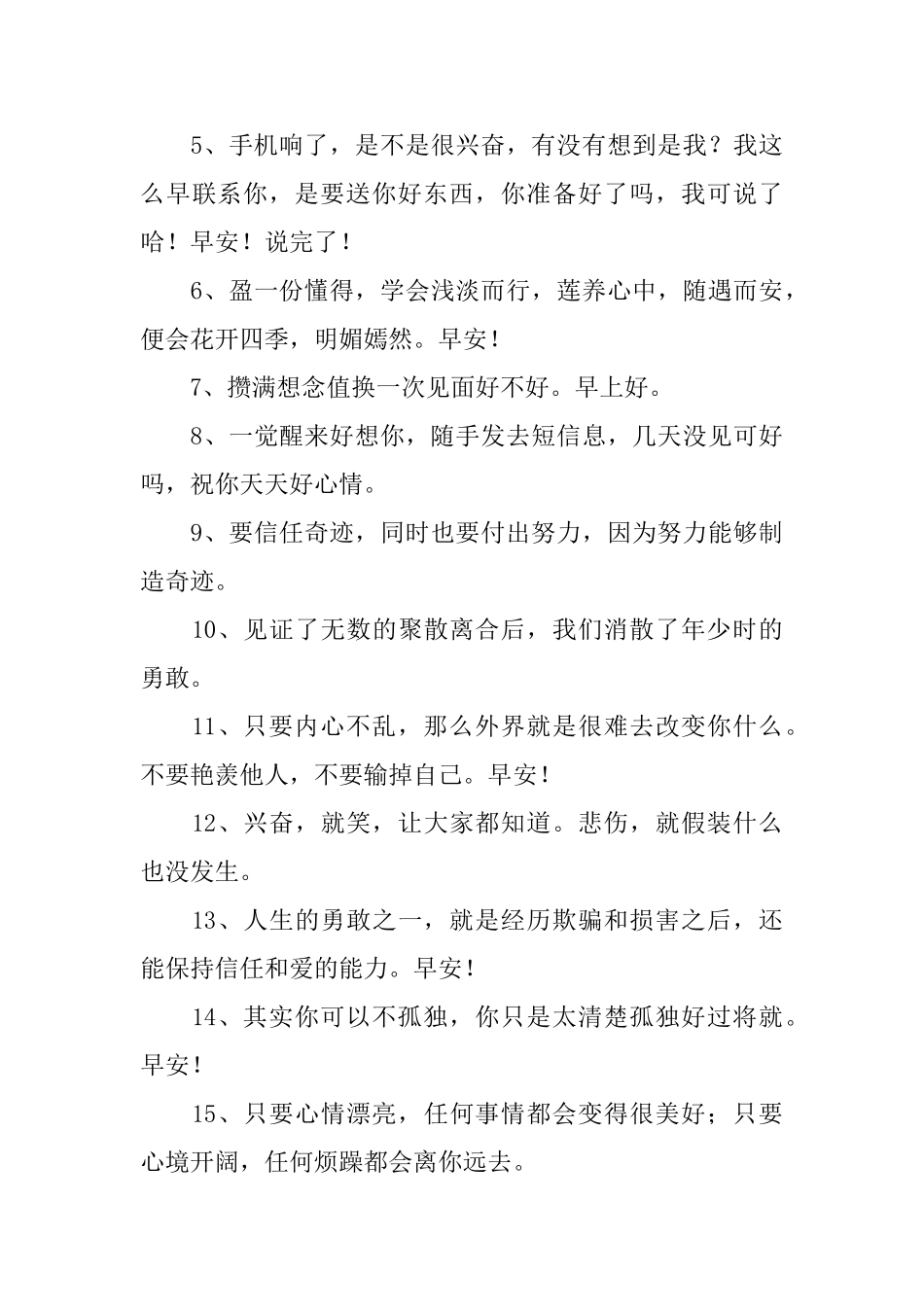 5、手机响了，是不是很兴奋，有没有想到是我？我这么早联系你，是要送你好东西，你准备好了吗，我可说了哈！早安！说完了！

6、盈一份懂得，学会浅淡而行，莲养心中，随遇而安，便会花开四季，明媚嫣然。早安！

7、攒满想念值换一次见面好不好。早上好。

8、一觉醒来好想你，随手发去短信息，几天没见可好吗，祝你天天好心情。

9、要信任奇迹，同时也要付出努力，因为努力能够制造奇迹。

10、见证了无数的聚散离合后，我们消散了年少时的勇敢。

11、只要内心不乱，那么外界就是很难去改变你什么。不要艳羡他人，不要输掉自己。早安！

12、兴奋，就笑，让大家都知道。悲伤，就假装什么也没发生。

13、人生的勇敢之一，就是经历欺骗和损害之后，还能保持信任和爱的能力。早安！

14、其实你可以不孤独，你只是太清楚孤独好过将就。早安！

15、只要心情漂亮，任何事情都会变得很美好；只要心境开阔，任何烦躁都会离你远去。